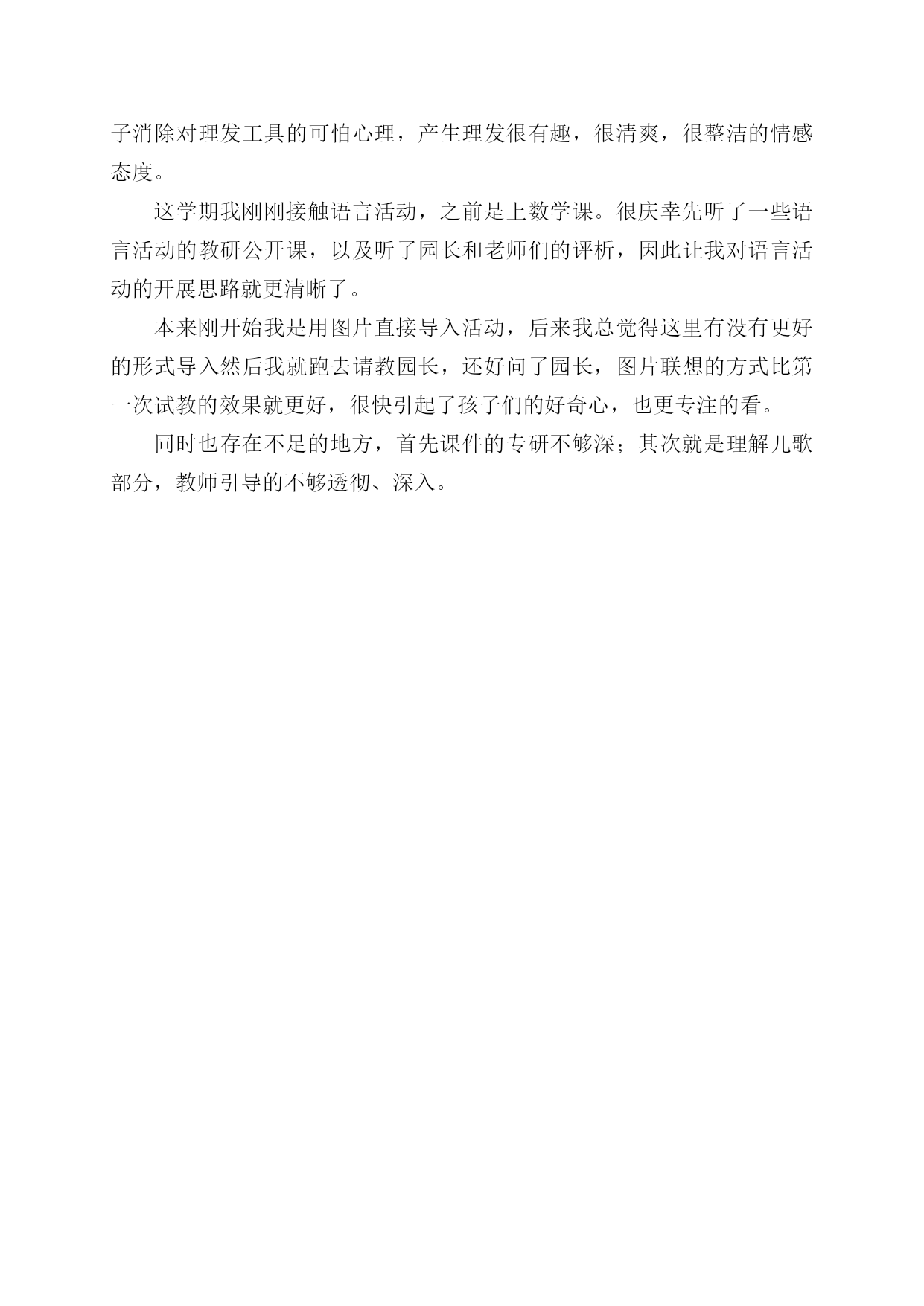 子消除对理发工具的可怕心理，产生理发很有趣，很清爽，很整洁的情感态度。

这学期我刚刚接触语言活动，之前是上数学课。很庆幸先听了一些语言活动的教研公开课，以及听了园长和老师们的评析，因此让我对语言活动的开展思路就更清晰了。

本来刚开始我是用图片直接导入活动，后来我总觉得这里有没有更好的形式导入然后我就跑去请教园长，还好问了园长，图片联想的方式比第一次试教的效果就更好，很快引起了孩子们的好奇心，也更专注的看。

同时也存在不足的地方，首先课件的专研不够深；其次就是理解儿歌部分，教师引导的不够透彻、深入。